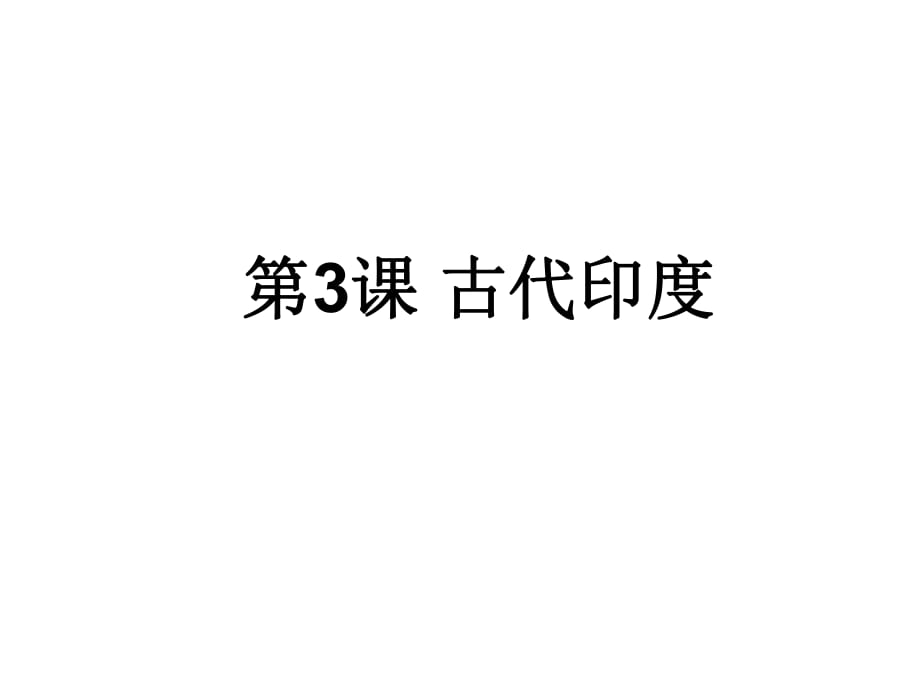 第3课 古代印度